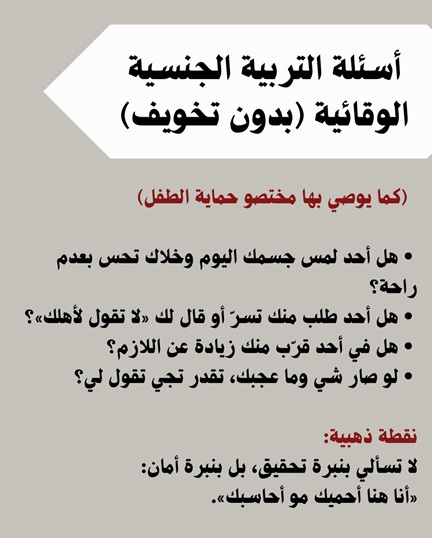 أسئلة التربية الجنسية الوقائية (بدون تخويف)

(كما يوصي بها مختصو حماية الطفل)

• هل أحد لمس جسمك اليوم وخلاك تحس بعدم راحة؟
• هل أحد طلب منك تسرّ أو قال لك «لا تقول لأهلك»؟
• هل في أحد قرّب منك زيادة عن اللازم؟
• لو صار شي وما عجبك، تقدر تجي تقول لي؟

نقطة ذهبية:
لا تسألي بنبرة تحقيق، بل بنبرة أمان:
«أنا هنا أحميك مو أحاسبك».